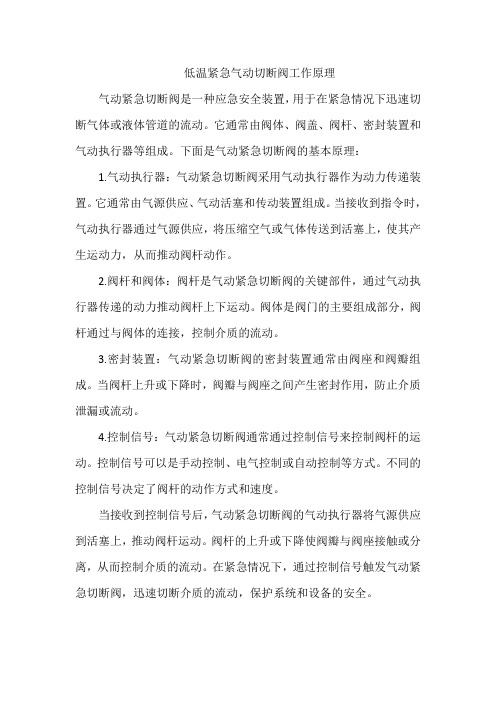 低温紧急气动切断阀工作原理

气动紧急切断阀是一种应急安全装置，用于在紧急情况下迅速切断气体或液体管道的流动。它通常由阀体、阀盖、阀杆、密封装置和气动执行器等组成。下面是气动紧急切断阀的基本原理：

1.气动执行器：气动紧急切断阀采用气动执行器作为动力传递装置。它通常由气源供应、气动活塞和传动装置组成。当接收到指令时，气动执行器通过气源供应，将压缩空气或气体传送到活塞上，使其产生运动力，从而推动阀杆动作。

2.阀杆和阀体：阀杆是气动紧急切断阀的关键部件，通过气动执行器传递的动力推动阀杆上下运动。阀体是阀门的主要组成部分，阀杆通过与阀体的连接，控制介质的流动。

3.密封装置：气动紧急切断阀的密封装置通常由阀座和阀瓣组成。当阀杆上升或下降时，阀瓣与阀座之间产生密封作用，防止介质泄漏或流动。

4.控制信号：气动紧急切断阀通常通过控制信号来控制阀杆的运动。控制信号可以是手动控制、电气控制或自动控制等方式。不同的控制信号决定了阀杆的动作方式和速度。

当接收到控制信号后，气动紧急切断阀的气动执行器将气源供应到活塞上，推动阀杆运动。阀杆的上升或下降使阀瓣与阀座接触或分离，从而控制介质的流动。在紧急情况下，通过控制信号触发气动紧急切断阀，迅速切断介质的流动，保护系统和设备的安全。